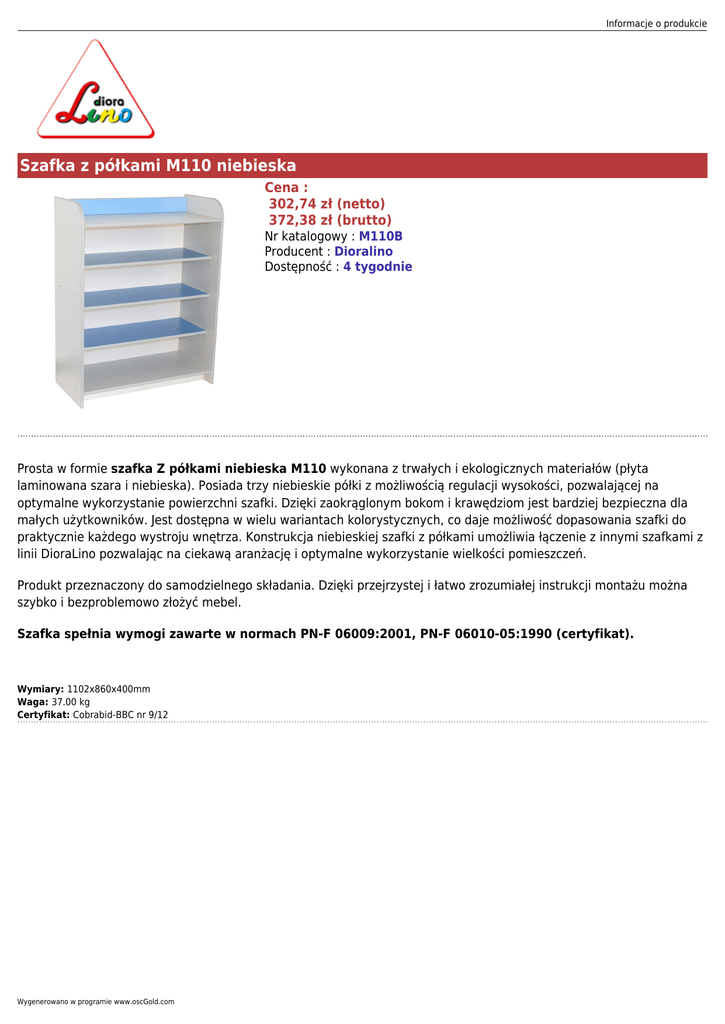 Informacje o produkcie

diora Lino

Szafka z półkami M110 niebieska

Cena :
302,74 zł (netto)
372,38 zł (brutto)
Nr katalogowy : M110B
Producent : Dioralino
Dostępność : 4 tygodnie

Prosta w formie szafka Z półkami niebieska M110 wykonana z trwałych i ekologicznych materiałów (płyta laminowana szara i niebieska). Posiada trzy niebieskie półki z możliwością regulacji wysokości, pozwalającej na optymalne wykorzystanie powierzchni szafki. Dzięki zaokrąglonym bokom i krawędziom jest bardziej bezpieczna dla małych użytkowników. Jest dostępna w wielu wariantach kolorystycznych, co daje możliwość dopasowania szafki do praktycznie każdego wystroju wnętrza. Konstrukcja niebieskiej szafki z półkami umożliwia łączenie z innymi szafkami z linii DioraLino pozwalając na ciekawą aranżację i optymalne wykorzystanie wielkości pomieszczeń.

Produkt przeznaczony do samodzielnego składania. Dzięki przejrzystej i łatwo zrozumiałej instrukcji montażu można szybko i bezproblemowo złożyć mebel.

Szafka spełnia wymogi zawarte w normach PN-F 06009:2001, PN-F 06010-05:1990 (certyfikat).

Wymiary: 1102x860x400mm
Waga: 37.00 kg
Certyfikat: Cobrabid-BBC nr 9/12

Wygenerowano w programie www.oscGold.com